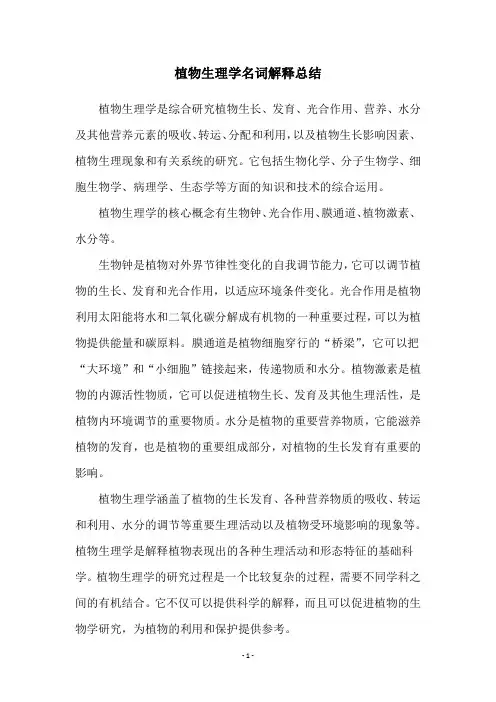 植物生理学名词解释总结

植物生理学是综合研究植物生长、发育、光合作用、营养、水分及其他营养元素的吸收、转运、分配和利用，以及植物生长影响因素、植物生理现象和有关系统的研究。它包括生物化学、分子生物学、细胞生物学、病理学、生态学等方面的知识和技术的综合运用。

植物生理学的核心概念有生物钟、光合作用、膜通道、植物激素、水分等。

生物钟是植物对外界节律性变化的自我调节能力，它可以调节植物的生长、发育和光合作用，以适应环境条件变化。光合作用是植物利用太阳能将水和二氧化碳分解成有机物的一种重要过程，可以为植物提供能量和碳原料。膜通道是植物细胞穿行的“桥梁”，它可以把“大环境”和“小细胞”链接起来，传递物质和水分。植物激素是植物的内源活性物质，它可以促进植物生长、发育及其他生理活性，是植物内环境调节的重要物质。水分是植物的重要营养物质，它能滋养植物的发育，也是植物的重要组成部分，对植物的生长发育有重要的影响。

植物生理学涵盖了植物的生长发育、各种营养物质的吸收、转运和利用、水分的调节等重要生理活动以及植物受环境影响的现象等。植物生理学是解释植物表现出的各种生理活动和形态特征的基础科学。植物生理学的研究过程是一个比较复杂的过程，需要不同学科之间的有机结合。它不仅可以提供科学的解释，而且可以促进植物的生物学研究，为植物的利用和保护提供参考。

- 1 -